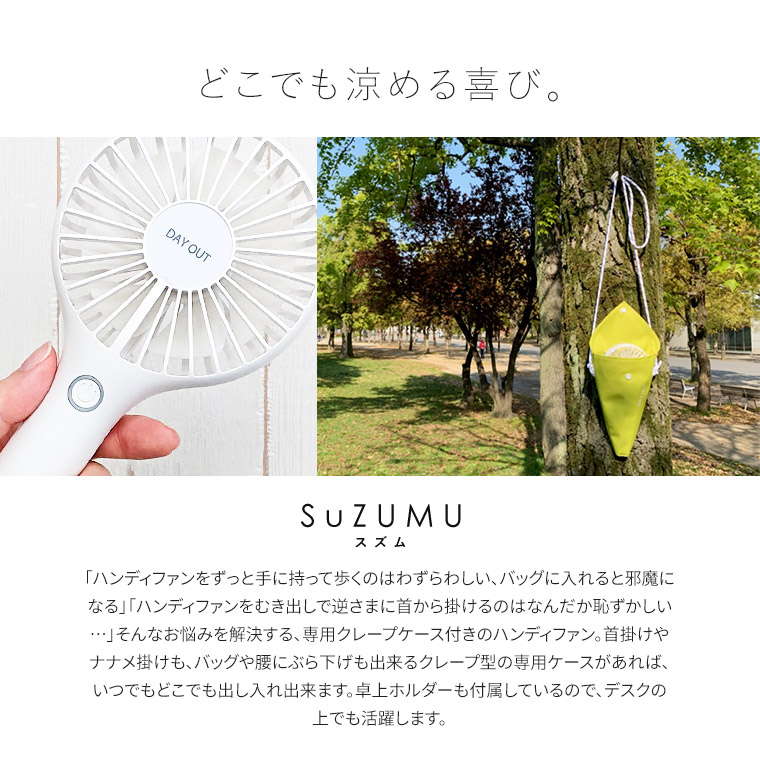 どこでも涼める喜び。

DAY OUT

SuZUMU
スズム

「ハンディファンをずっと手に持って歩くのはわずらわしい、バッグに入れると邪魔になる」「ハンディファンをむき出しで逆さまに首から掛けるのはなんだか恥ずかしい…」そんなお悩みを解決する、専用クレープケース付きのハンディファン。首掛けやナナメ掛けも、バッグや腰にぶら下げも出来るクレープ型の専用ケースがあれば、いつでもどこでも出し入れ出来ます。卓上ホルダーも付属しているので、デスクの上でも活躍します。